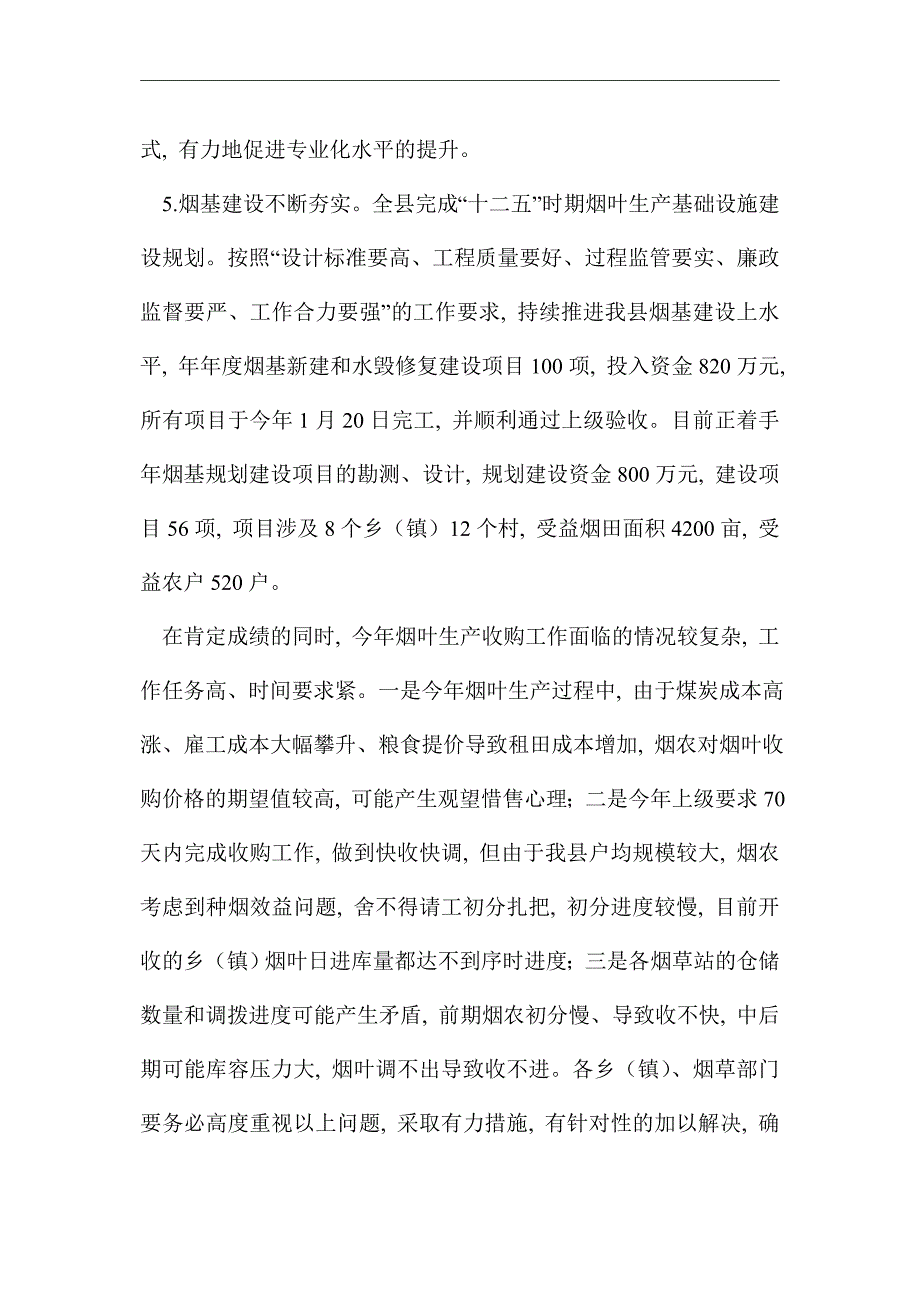 式，有力地促进专业化水平的提升。

5.烟基建设不断夯实。全县完成“十二五”时期烟叶生产基础设施建设规划。按照“设计标准要高、工程质量要好、过程监管要实、廉政监督要严、工作合力要强”的工作要求，持续推进我县烟基建设上水平，年年度烟基新建和水毁修复建设项目 100 项，投入资金 820 万元，所有项目于今年 1 月 20 日完工，并顺利通过上级验收。目前正着手年烟基规划建设项目的勘测、设计，规划建设资金 800 万元，建设项目 56 项，项目涉及 8 个乡（镇）12 个村，受益烟田面积 4200 亩，受益农户 520 户。

在肯定成绩的同时，今年烟叶生产收购工作面临的情况较复杂，工作任务高、时间要求紧。一是今年烟叶生产过程中，由于煤炭成本高涨、雇工成本大幅攀升、粮食提价导致租田成本增加，烟农对烟叶收购价格的期望值较高，可能产生观望惜售心理；二是今年上级要求 70 天内完成收购工作，做到快收快调，但由于我县户均规模较大，烟农考虑到种烟效益问题，舍不得请工初分扎把，初分进度较慢，目前开收的乡（镇）烟叶日进库量都达不到序时进度；三是各烟草站的仓储数量和调拨进度可能产生矛盾，前期烟农初分慢、导致收不快，中后期可能库容压力大，烟叶调不出导致收不进。各乡（镇）、烟草部门要务必高度重视以上问题，采取有力措施，有针对性的加以解决，确